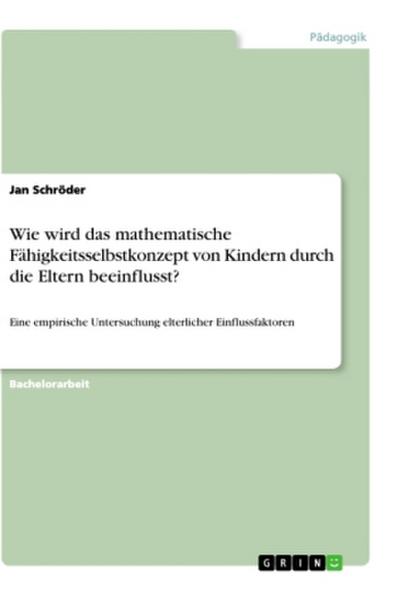 Pädagogik

Jan Schröder

Wie wird das mathematische Fähigkeitsselbstkonzept von Kindern durch die Eltern beeinflusst?

Eine empirische Untersuchung elterlicher Einflussfaktoren

Bachelorarbeit

GRIN